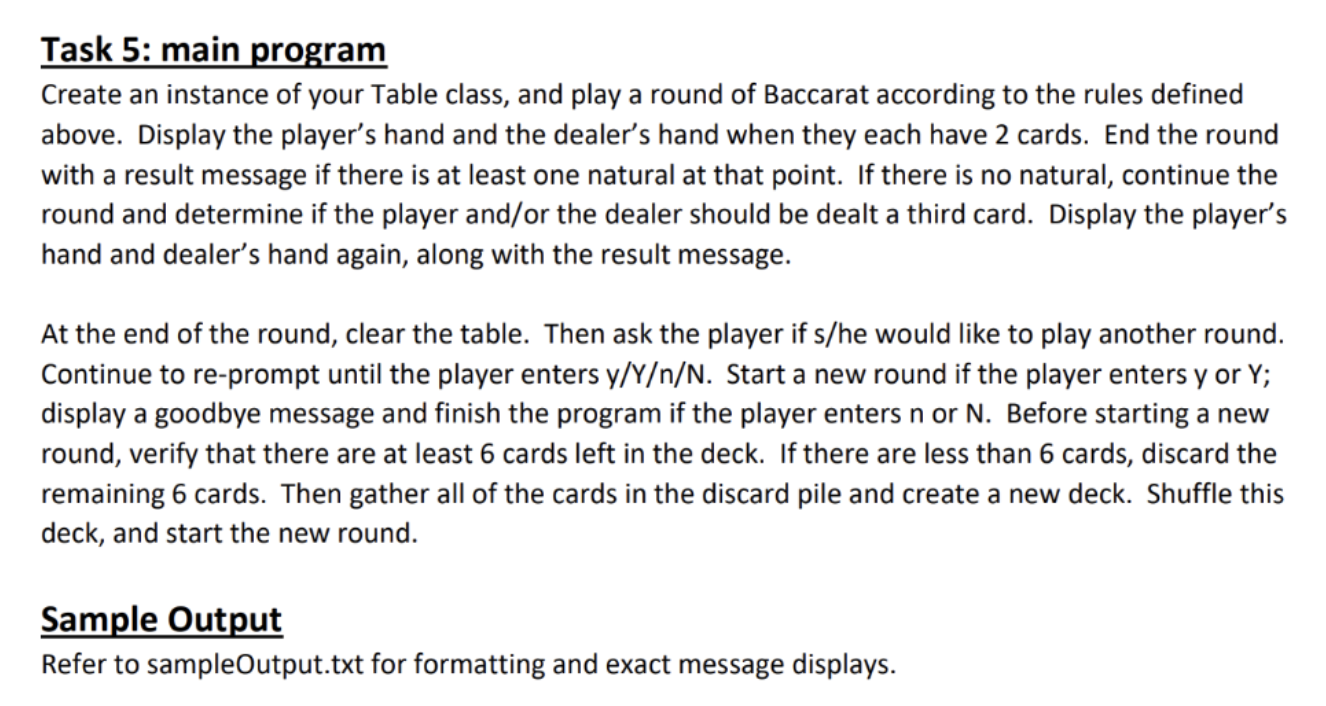 Task 5: main program
Create an instance of your Table class, and play a round of Baccarat according to the rules defined above. Display the player's hand and the dealer's hand when they each have 2 cards. End the round with a result message if there is at least one natural at that point. If there is no natural, continue the round and determine if the player and/or the dealer should be dealt a third card. Display the player's hand and dealer's hand again, along with the result message.

At the end of the round, clear the table. Then ask the player if s/he would like to play another round. Continue to re-prompt until the player enters y/Y/n/N. Start a new round if the player enters y or Y; display a goodbye message and finish the program if the player enters n or N. Before starting a new round, verify that there are at least 6 cards left in the deck. If there are less than 6 cards, discard the remaining 6 cards. Then gather all of the cards in the discard pile and create a new deck. Shuffle this deck, and start the new round.

Sample Output
Refer to sampleOutput.txt for formatting and exact message displays.